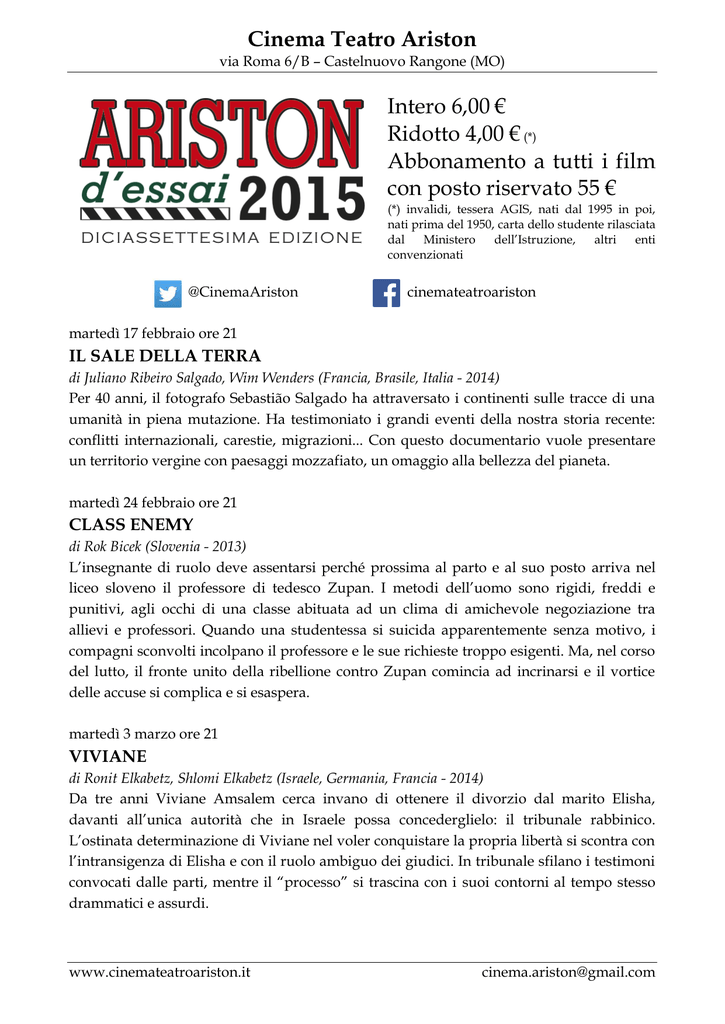 Cinema Teatro Ariston
via Roma 6/B – Castelnuovo Rangone (MO)

ARISTON
d'essai 2015
DICIASSETTESIMA EDIZIONE

Intero 6,00 €
Ridotto 4,00 € (*)
Abbonamento a tutti i film con posto riservato 55 €
(*) invalidi, tessera AGIS, nati dal 1995 in poi, nati prima del 1950, carta dello studente rilasciata dal Ministero dell'Istruzione, altri enti convenzionati

@CinemaAriston

cinemateatroariston

martedì 17 febbraio ore 21
IL SALE DELLA TERRA
di Juliano Ribeiro Salgado, Wim Wenders (Francia, Brasile, Italia - 2014)
Per 40 anni, il fotografo Sebastião Salgado ha attraversato i continenti sulle tracce di una umanità in piena mutazione. Ha testimoniato i grandi eventi della nostra storia recente: conflitti internazionali, carestie, migrazioni... Con questo documentario vuole presentare un territorio vergine con paesaggi mozzafiato, un omaggio alla bellezza del pianeta.

martedì 24 febbraio ore 21
CLASS ENEMY
di Rok Bicek (Slovenia - 2013)
L'insegnante di ruolo deve assentarsi perché prossima al parto e al suo posto arriva nel liceo sloveno il professore di tedesco Zupan. I metodi dell'uomo sono rigidi, freddi e punitivi, agli occhi di una classe abituata ad un clima di amichevole negoziazione tra allievi e professori. Quando una studentessa si suicida apparentemente senza motivo, i compagni sconvolti incolpano il professore e le sue richieste troppo esigenti. Ma, nel corso del lutto, il fronte unito della ribellione contro Zupan comincia ad incrinarsi e il vortice delle accuse si complica e si esaspera.

martedì 3 marzo ore 21
VIVIANE
di Ronit Elkabetz, Shlomi Elkabetz (Israele, Germania, Francia - 2014)
Da tre anni Viviane Amsalem cerca invano di ottenere il divorzio dal marito Elisha, davanti all'unica autorità che in Israele possa concederglielo: il tribunale rabbinico. L'ostinata determinazione di Viviane nel voler conquistare la propria libertà si scontra con l'intransigenza di Elisha e con il ruolo ambiguo dei giudici. In tribunale sfilano i testimoni convocati dalle parti, mentre il "processo" si trascina con i suoi contorni al tempo stesso drammatici e assurdi.

www.cinemateatroariston.it
cinema.ariston@gmail.com